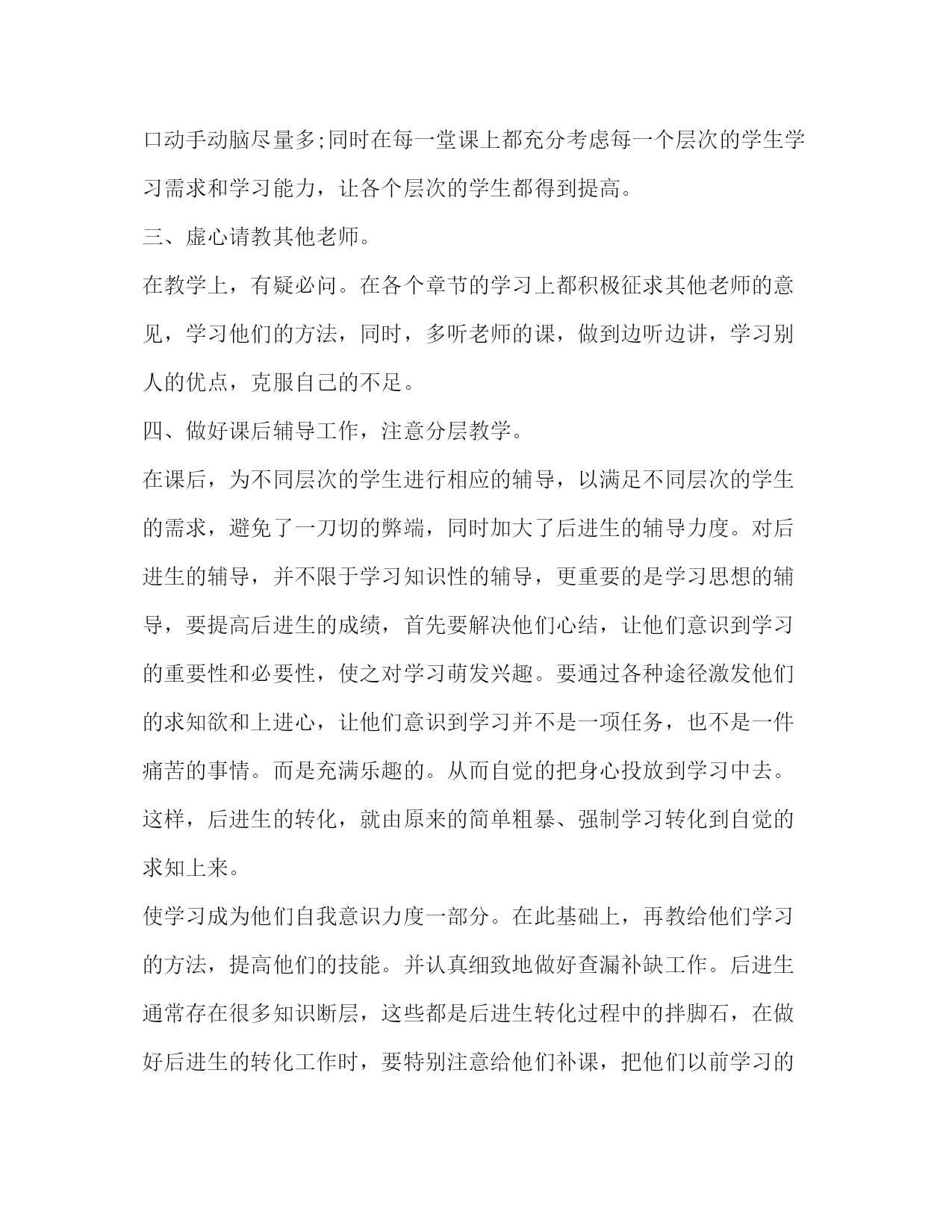 口动手动脑尽量多;同时在每一堂课上都充分考虑每一个层次的学生学习需求和学习能力，让各个层次的学生都得到提高。

三、虚心请教其他老师。

在教学上，有疑必问。在各个章节的学习上都积极征求其他老师的意见，学习他们的方法，同时，多听老师的课，做到边听边讲，学习别人的优点，克服自己的不足。

四、做好课后辅导工作，注意分层教学。

在课后，为不同层次的学生进行相应的辅导，以满足不同层次的学生的需求，避免了一刀切的弊端，同时加大了后进生的辅导力度。对后进生的辅导，并不限于学习知识性的辅导，更重要的是学习思想的辅导，要提高后进生的成绩，首先要解决他们心结，让他们意识到学习的重要性和必要性，使之对学习萌发兴趣。要通过各种途径激发他们的求知欲和上进心，让他们意识到学习并不是一项任务，也不是一件痛苦的事情。而是充满乐趣的。从而自觉的把身心投放到学习中去。这样，后进生的转化，就由原来的简单粗暴、强制学习转化到自觉的求知上来。

使学习成为他们自我意识力度一部分。在此基础上，再教给他们学习的方法，提高他们的技能。并认真细致地做好查漏补缺工作。后进生通常存在很多知识断层，这些都是后进生转化过程中的拌脚石，在做好后进生的转化工作时，要特别注意给他们补课，把他们以前学习的